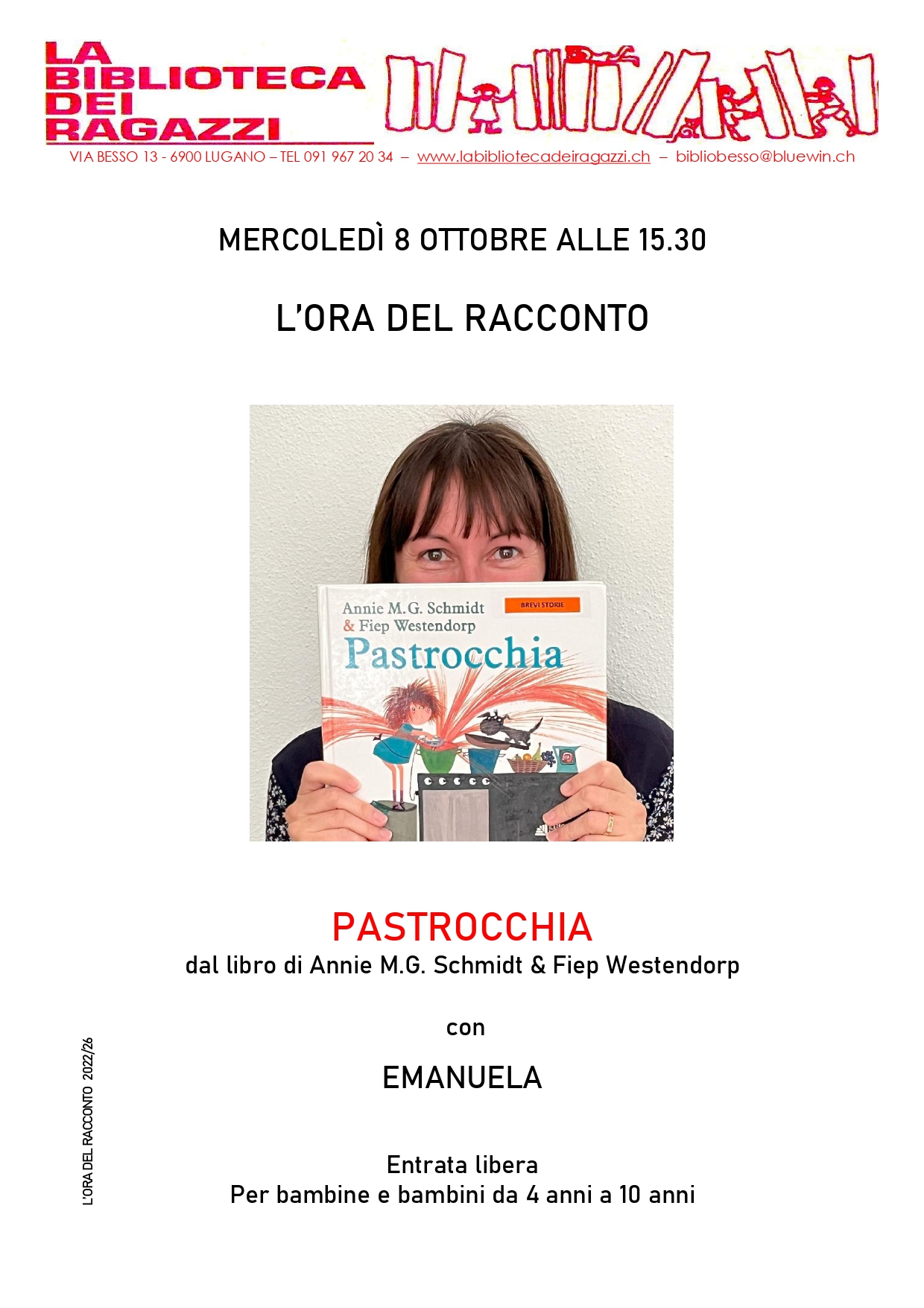 LA
BIBLIOTECA
DEI
RAGAZZI

VIA BESSO 13 - 6900 LUGANO – TEL 091 967 20 34 – www.labibliotecadeiragazzi.ch – bibliobesso@bluewin.ch

MERCOLEDÌ 8 OTTOBRE ALLE 15.30

L'ORA DEL RACCONTO

Annie M.G. Schmidt
& Fiep Westendorp
BREVI STORIE
Pastrocchia

PASTROCCHIA
dal libro di Annie M.G. Schmidt & Fiep Westendorp

con

EMANUELA

Entrata libera
Per bambine e bambini da 4 anni a 10 anni

L'ORA DEL RACCONTO 2022/26